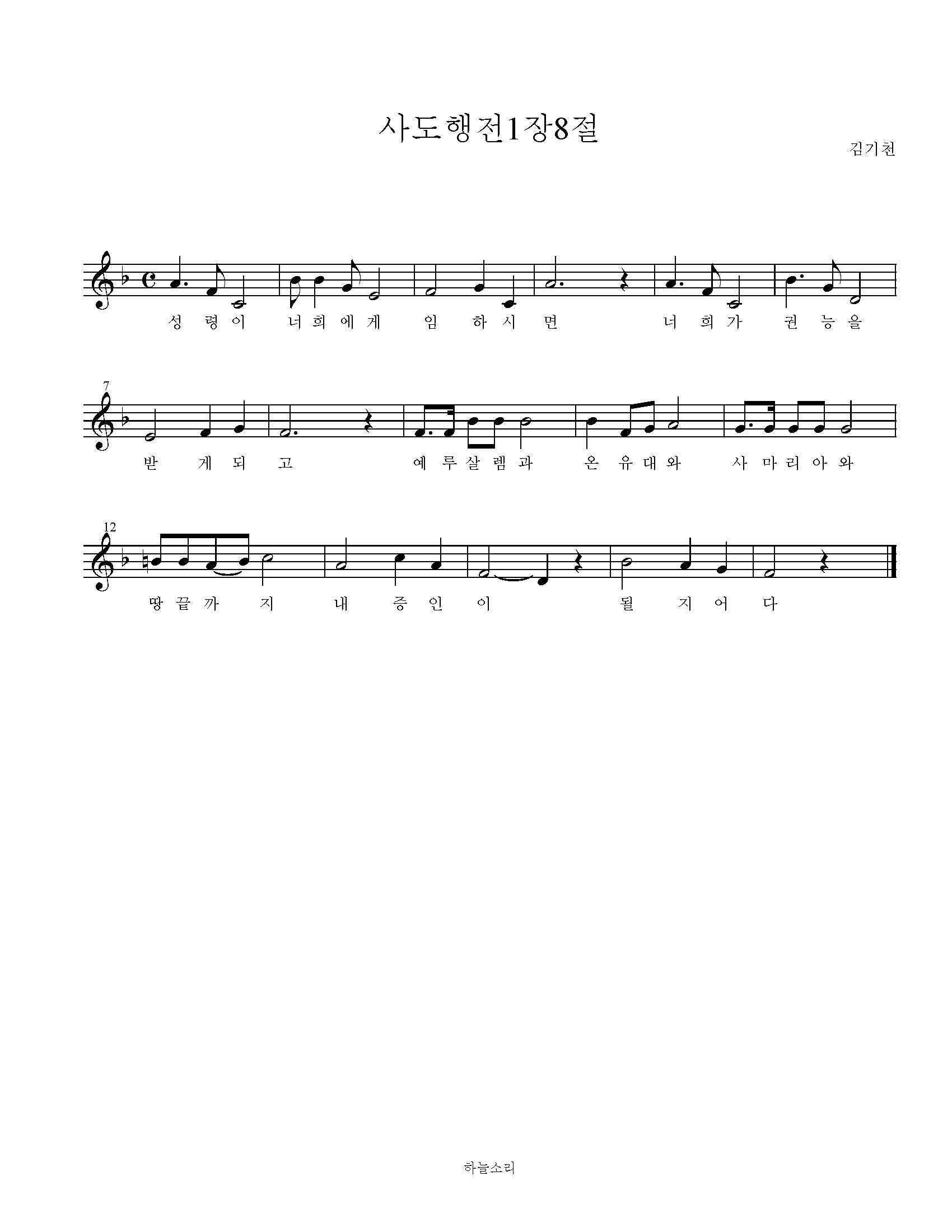 사도행전1장8절

김기천

성 령 이 너 희 에 게 임 하 시 면 너 희 가 권 능 을

7

받 게 되 고 예 루 살 렘 과 온 유 대 와 사 마 리 아 와

12

땅 끝 까 지 내 증 인 이 될 지 어 다

하늘소리